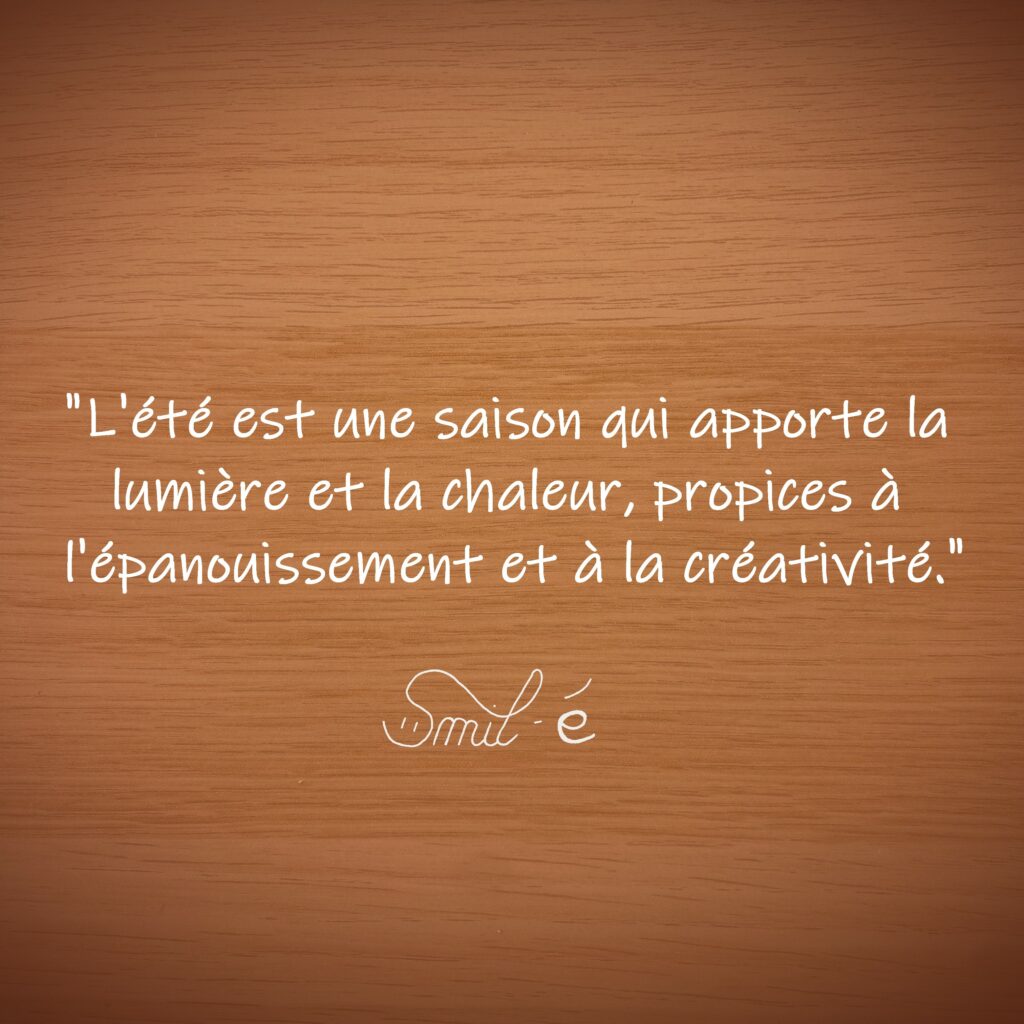 "L'été est une saison qui apporte la lumière et la chaleur, propices à l'épanouissement et à la créativité."

Smil-é